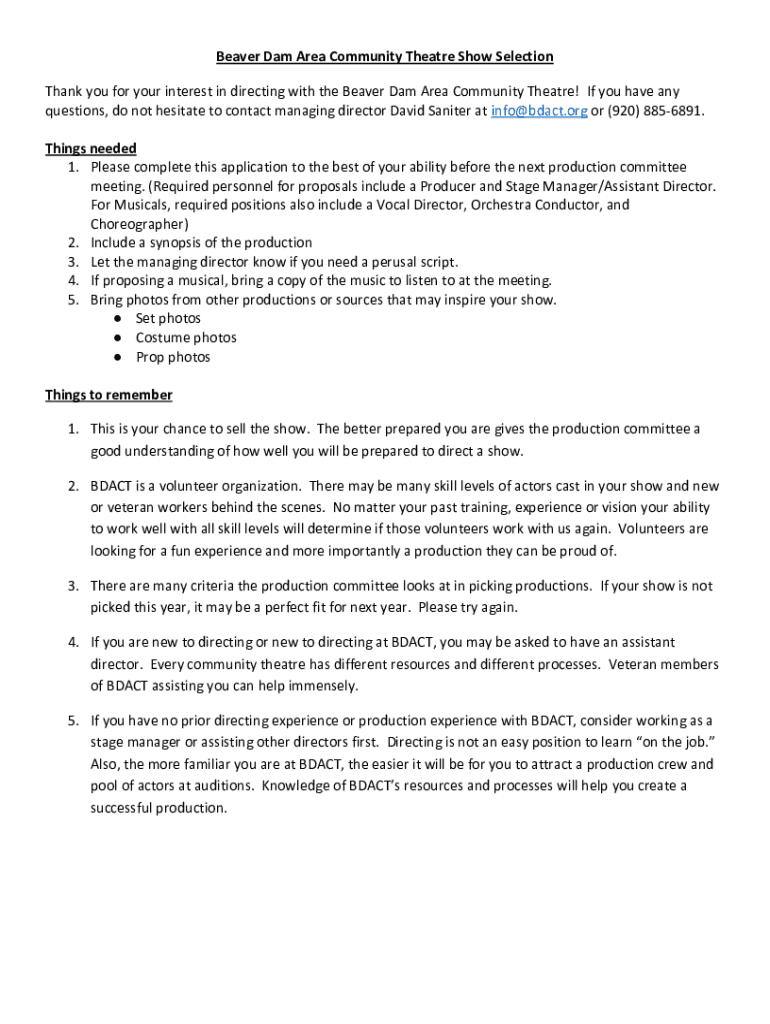 Beaver Dam Area Community Theatre Show Selection

Thank you for your interest in directing with the Beaver Dam Area Community Theatre! If you have any questions, do not hesitate to contact managing director David Saniter at info@bdact.org or (920) 885-6891.

Things needed
1. Please complete this application to the best of your ability before the next production committee meeting. (Required personnel for proposals include a Producer and Stage Manager/Assistant Director. For Musicals, required positions also include a Vocal Director, Orchestra Conductor, and Choreographer)
2. Include a synopsis of the production
3. Let the managing director know if you need a perusal script.
4. If proposing a musical, bring a copy of the music to listen to at the meeting.
5. Bring photos from other productions or sources that may inspire your show.
● Set photos
● Costume photos
● Prop photos

Things to remember

1. This is your chance to sell the show. The better prepared you are gives the production committee a good understanding of how well you will be prepared to direct a show.

2. BDACT is a volunteer organization. There may be many skill levels of actors cast in your show and new or veteran workers behind the scenes. No matter your past training, experience or vision your ability to work well with all skill levels will determine if those volunteers work with us again. Volunteers are looking for a fun experience and more importantly a production they can be proud of.

3. There are many criteria the production committee looks at in picking productions. If your show is not picked this year, it may be a perfect fit for next year. Please try again.

4. If you are new to directing or new to directing at BDACT, you may be asked to have an assistant director. Every community theatre has different resources and different processes. Veteran members of BDACT assisting you can help immensely.

5. If you have no prior directing experience or production experience with BDACT, consider working as a stage manager or assisting other directors first. Directing is not an easy position to learn “on the job.” Also, the more familiar you are at BDACT, the easier it will be for you to attract a production crew and pool of actors at auditions. Knowledge of BDACT’s resources and processes will help you create a successful production.